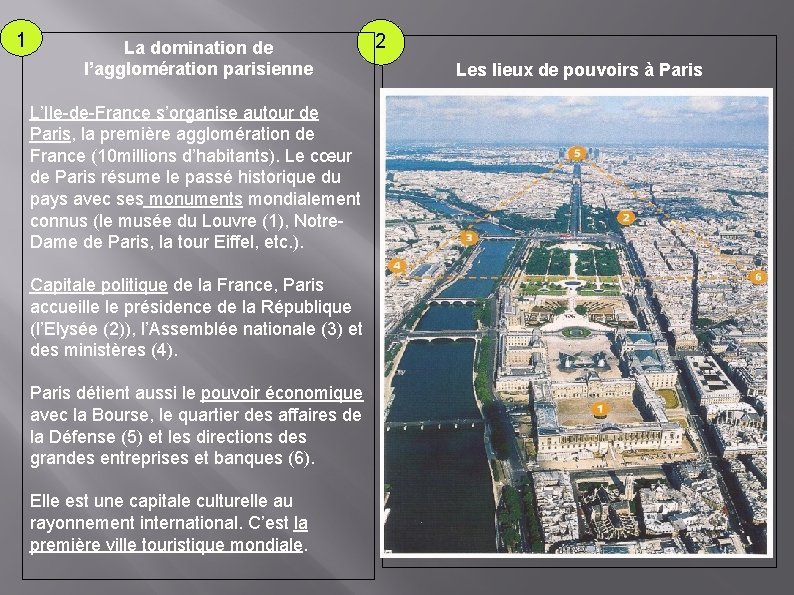 1

La domination de l'agglomération parisienne

L'Ile-de-France s'organise autour de Paris, la première agglomération de France (10millions d'habitants). Le cœur de Paris résume le passé historique du pays avec ses monuments mondialement connus (le musée du Louvre (1), Notre-Dame de Paris, la tour Eiffel, etc.).

Capitale politique de la France, Paris accueille le présidence de la République (l'Elysée (2)), l'Assemblée nationale (3) et des ministères (4).

Paris détient aussi le pouvoir économique avec la Bourse, le quartier des affaires de la Défense (5) et les directions des grandes entreprises et banques (6).

Elle est une capitale culturelle au rayonnement international. C'est la première ville touristique mondiale.

2

Les lieux de pouvoirs à Paris

5

2

3

4

6

1